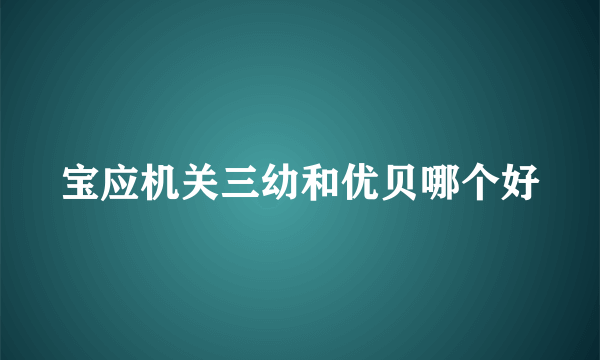 宝应机关三幼和优贝哪个好